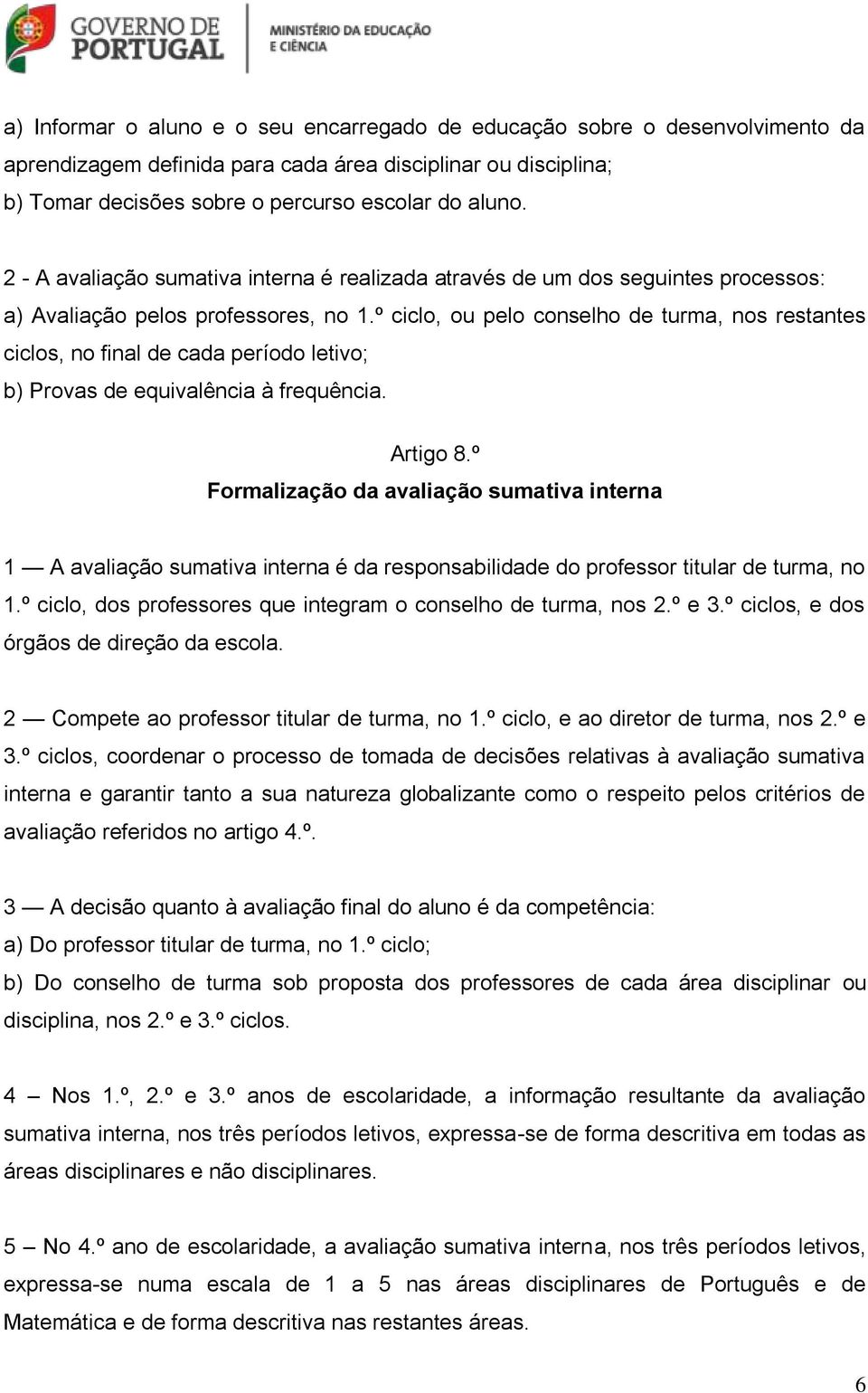 GOVERNO DE PORTUGAL

MINISTÉRIO DA EDUCAÇÃO E CIÊNCIA

a) Informar o aluno e o seu encarregado de educação sobre o desenvolvimento da aprendizagem definida para cada área disciplinar ou disciplina;
b) Tomar decisões sobre o percurso escolar do aluno.

2 - A avaliação sumativa interna é realizada através de um dos seguintes processos:
a) Avaliação pelos professores, no 1.º ciclo, ou pelo conselho de turma, nos restantes ciclos, no final de cada período letivo;
b) Provas de equivalência à frequência.

Artigo 8.º
Formalização da avaliação sumativa interna

1 — A avaliação sumativa interna é da responsabilidade do professor titular de turma, no 1.º ciclo, dos professores que integram o conselho de turma, nos 2.º e 3.º ciclos, e dos órgãos de direção da escola.

2 — Compete ao professor titular de turma, no 1.º ciclo, e ao diretor de turma, nos 2.º e 3.º ciclos, coordenar o processo de tomada de decisões relativas à avaliação sumativa interna e garantir tanto a sua natureza globalizante como o respeito pelos critérios de avaliação referidos no artigo 4.º.

3 — A decisão quanto à avaliação final do aluno é da competência:
a) Do professor titular de turma, no 1.º ciclo;
b) Do conselho de turma sob proposta dos professores de cada área disciplinar ou disciplina, nos 2.º e 3.º ciclos.

4 – Nos 1.º, 2.º e 3.º anos de escolaridade, a informação resultante da avaliação sumativa interna, nos três períodos letivos, expressa-se de forma descritiva em todas as áreas disciplinares e não disciplinares.

5 – No 4.º ano de escolaridade, a avaliação sumativa interna, nos três períodos letivos, expressa-se numa escala de 1 a 5 nas áreas disciplinares de Português e de Matemática e de forma descritiva nas restantes áreas.

6